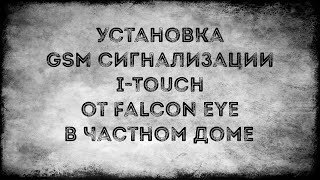 УСТАНОВКА
GSM СИГНАЛИЗАЦИИ
I-TOUCH
ОТ FALCON EYE
В ЧАСТНОМ ДОМЕ